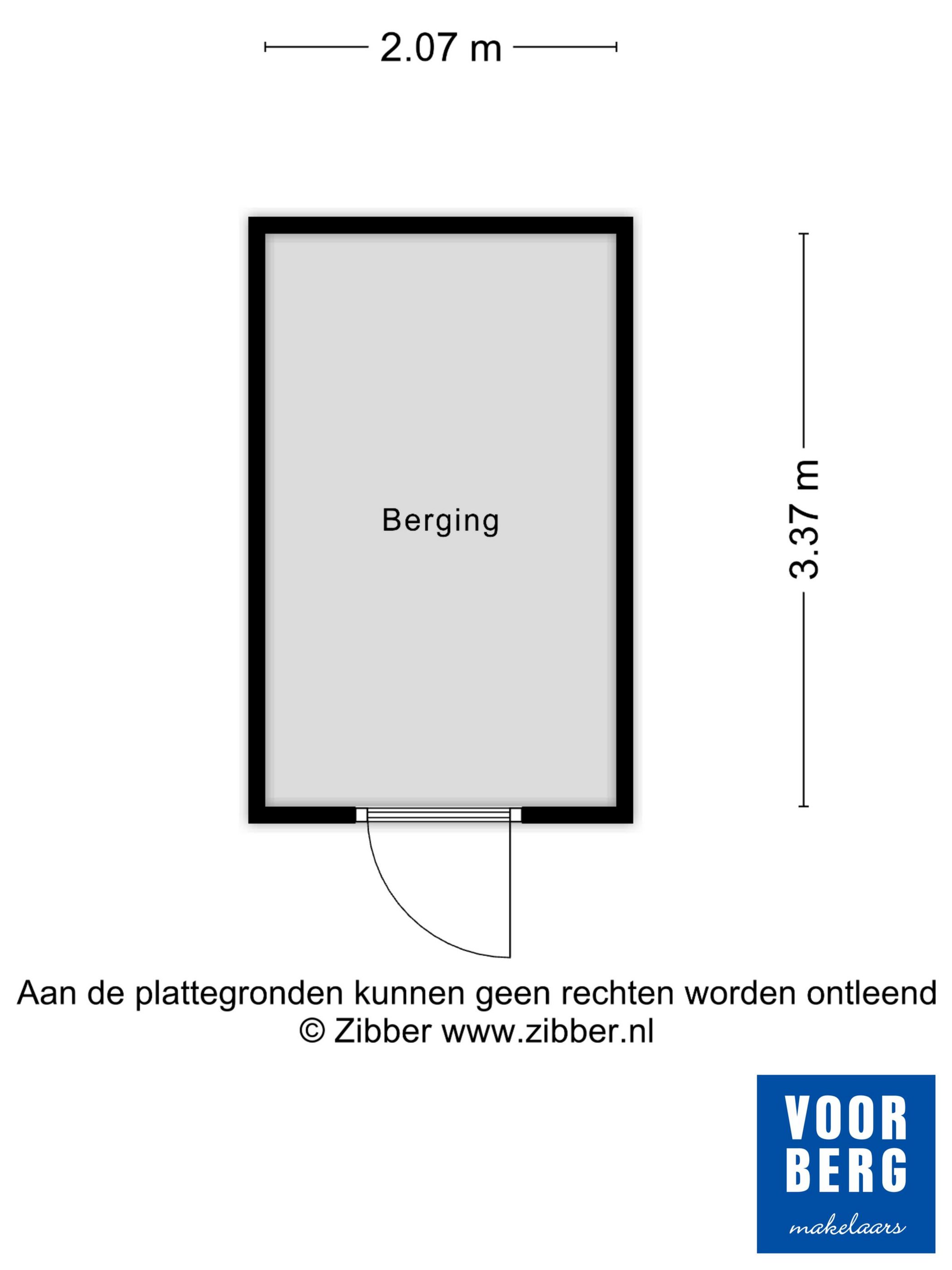 2.07 m

Berging

3.37 m

Aan de plattegronden kunnen geen rechten worden ontleend
© Zibber www.zibber.nl

VOOR
BERG
makelaars